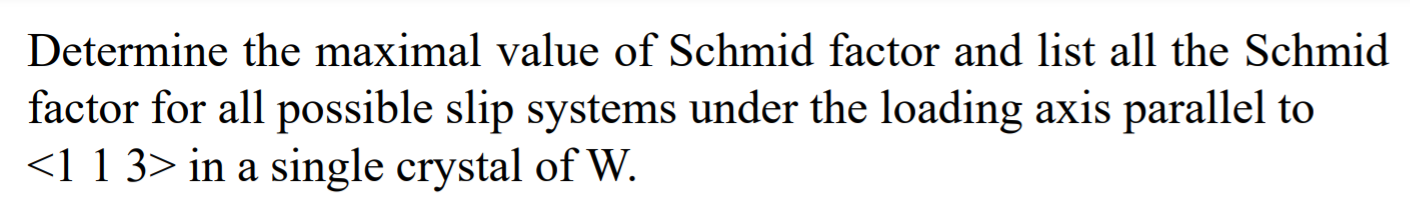 Determine the maximal value of Schmid factor and list all the Schmid factor for all possible slip systems under the loading axis parallel to <1 1 3> in a single crystal of W.